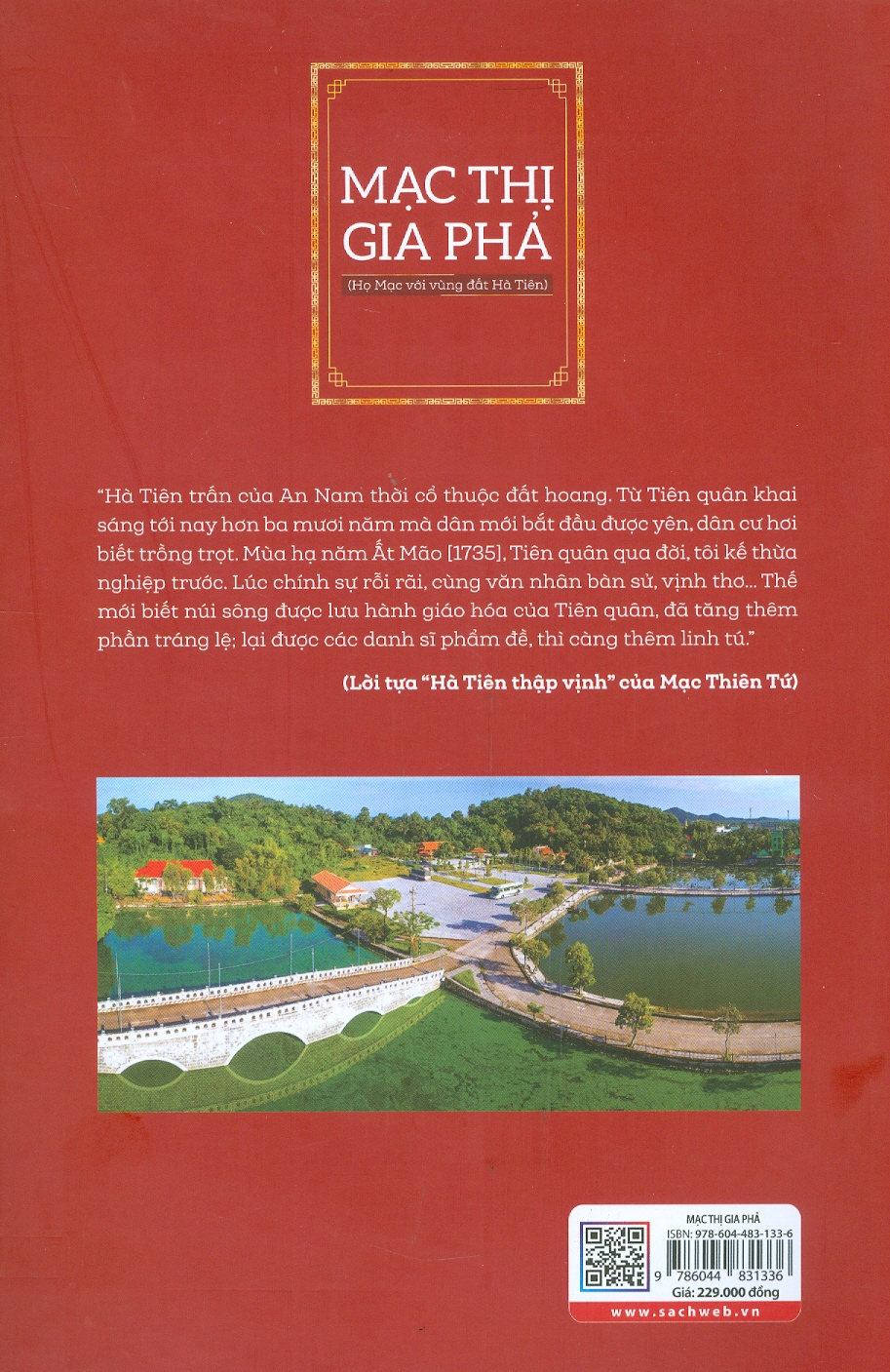 MẠC THỊ GIA PHẢ

(Họ Mạc với vùng đất Hà Tiên)

"Hà Tiên trấn của An Nam thời cổ thuộc đất hoang. Từ Tiên quân khai sáng tới nay hơn ba mươi năm mà dân mới bắt đầu được yên, dân cư hơi biết trồng trọt. Mùa hạ năm Ất Mão [1735], Tiên quân qua đời, tôi kế thừa nghiệp trước. Lúc chính sự rỗi rãi, cùng văn nhân bàn sử, vịnh thơ... Thế mới biết núi sông được lưu hành giáo hóa của Tiên quân, đã tăng thêm phần tráng lệ; lại được các danh sĩ phẩm đề, thì càng thêm linh tú."

(Lời tựa "Hà Tiên thập vịnh" của Mạc Thiên Tứ)

MẠC THỊ GIA PHẢ
ISBN: 978-604-483-133-6
9 786044 831336
Giá: 229.000 đồng

www.sachweb.vn